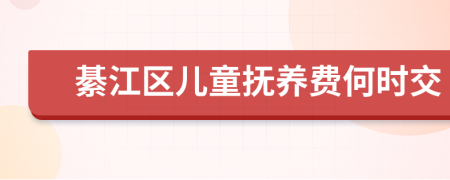 綦江区儿童抚养费何时交